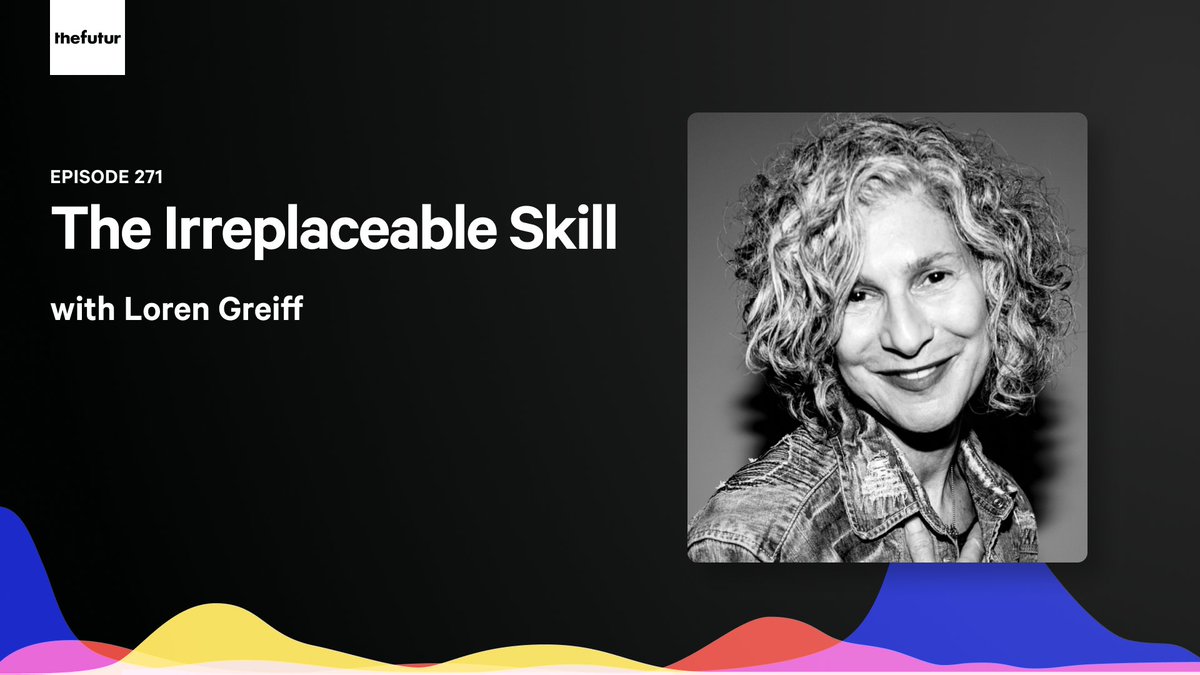 thefutur

EPISODE 271

The Irreplaceable Skill

with Loren Greiff